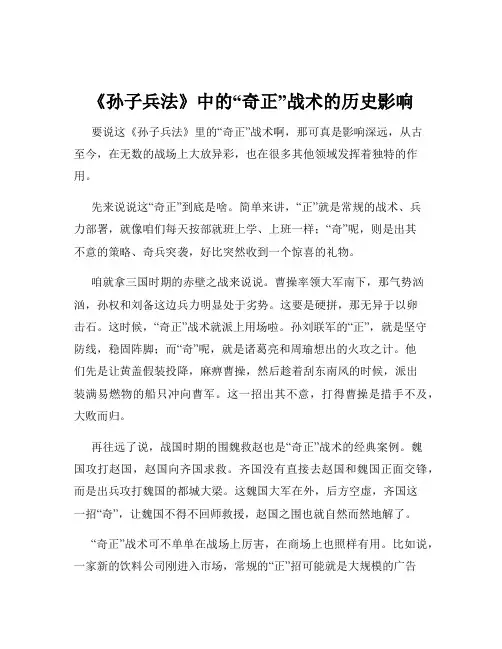 《孙子兵法》中的“奇正”战术的历史影响

要说这《孙子兵法》里的“奇正”战术啊，那可真是影响深远，从古至今，在无数的战场上大放异彩，也在很多其他领域发挥着独特的作用。

先来说说这“奇正”到底是啥。简单来讲，“正”就是常规的战术、兵力部署，就像咱们每天按部就班上学、上班一样；“奇”呢，则是出其不意的策略、奇兵突袭，好比突然收到一个惊喜的礼物。

咱就拿三国时期的赤壁之战来说说。曹操率领大军南下，那气势汹汹，孙权和刘备这边兵力明显处于劣势。这要是硬拼，那无异于以卵击石。这时候，“奇正”战术就派上用场啦。孙刘联军的“正”，就是坚守防线，稳固阵脚；而“奇”呢，就是诸葛亮和周瑜想出的火攻之计。他们先是让黄盖假装投降，麻痹曹操，然后趁着刮东南风的时候，派出装满易燃物的船只冲向曹军。这一招出其不意，打得曹操是措手不及，大败而归。

再往远了说，战国时期的围魏救赵也是“奇正”战术的经典案例。魏国攻打赵国，赵国向齐国求救。齐国没有直接去赵国和魏国正面交锋，而是出兵攻打魏国的都城大梁。这魏国大军在外，后方空虚，齐国这一招“奇”，让魏国不得不回师救援，赵国之围也就自然而然地解了。

“奇正”战术可不单单在战场上厉害，在商场上也照样有用。比如说，一家新的饮料公司刚进入市场，常规的“正”招可能就是大规模的广告